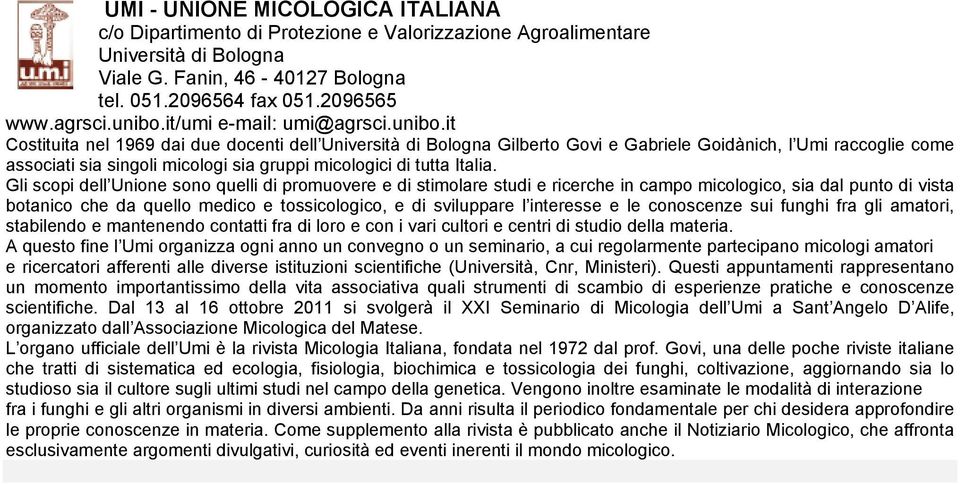 u.m.i

UMI - UNIONE MICOLOGICA ITALIANA
c/o Dipartimento di Protezione e Valorizzazione Agroalimentare
Università di Bologna
Viale G. Fanin, 46 - 40127 Bologna
tel. 051.2096564 fax 051.2096565
www.agrsci.unibo.it/umi e-mail: umi@agrsci.unibo.it

Costituita nel 1969 dai due docenti dell'Università di Bologna Gilberto Govi e Gabriele Goidànich, l'Umi raccoglie come associati sia singoli micologi sia gruppi micologici di tutta Italia.

Gli scopi dell'Unione sono quelli di promuovere e di stimolare studi e ricerche in campo micologico, sia dal punto di vista botanico che da quello medico e tossicologico, e di sviluppare l'interesse e le conoscenze sui funghi fra gli amatori, stabilendo e mantenendo contatti fra di loro e con i vari cultori e centri di studio della materia.

A questo fine l'Umi organizza ogni anno un convegno o un seminario, a cui regolarmente partecipano micologi amatori e ricercatori afferenti alle diverse istituzioni scientifiche (Università, Cnr, Ministeri). Questi appuntamenti rappresentano un momento importantissimo della vita associativa quali strumenti di scambio di esperienze pratiche e conoscenze scientifiche. Dal 13 al 16 ottobre 2011 si svolgerà il XXI Seminario di Micologia dell'Umi a Sant'Angelo D'Alife, organizzato dall'Associazione Micologica del Matese.

L'organo ufficiale dell'Umi è la rivista Micologia Italiana, fondata nel 1972 dal prof. Govi, una delle poche riviste italiane che tratti di sistematica ed ecologia, fisiologia, biochimica e tossicologia dei funghi, coltivazione, aggiornando sia lo studioso sia il cultore sugli ultimi studi nel campo della genetica. Vengono inoltre esaminate le modalità di interazione fra i funghi e gli altri organismi in diversi ambienti. Da anni risulta il periodico fondamentale per chi desidera approfondire le proprie conoscenze in materia. Come supplemento alla rivista è pubblicato anche il Notiziario Micologico, che affronta esclusivamente argomenti divulgativi, curiosità ed eventi inerenti il mondo micologico.